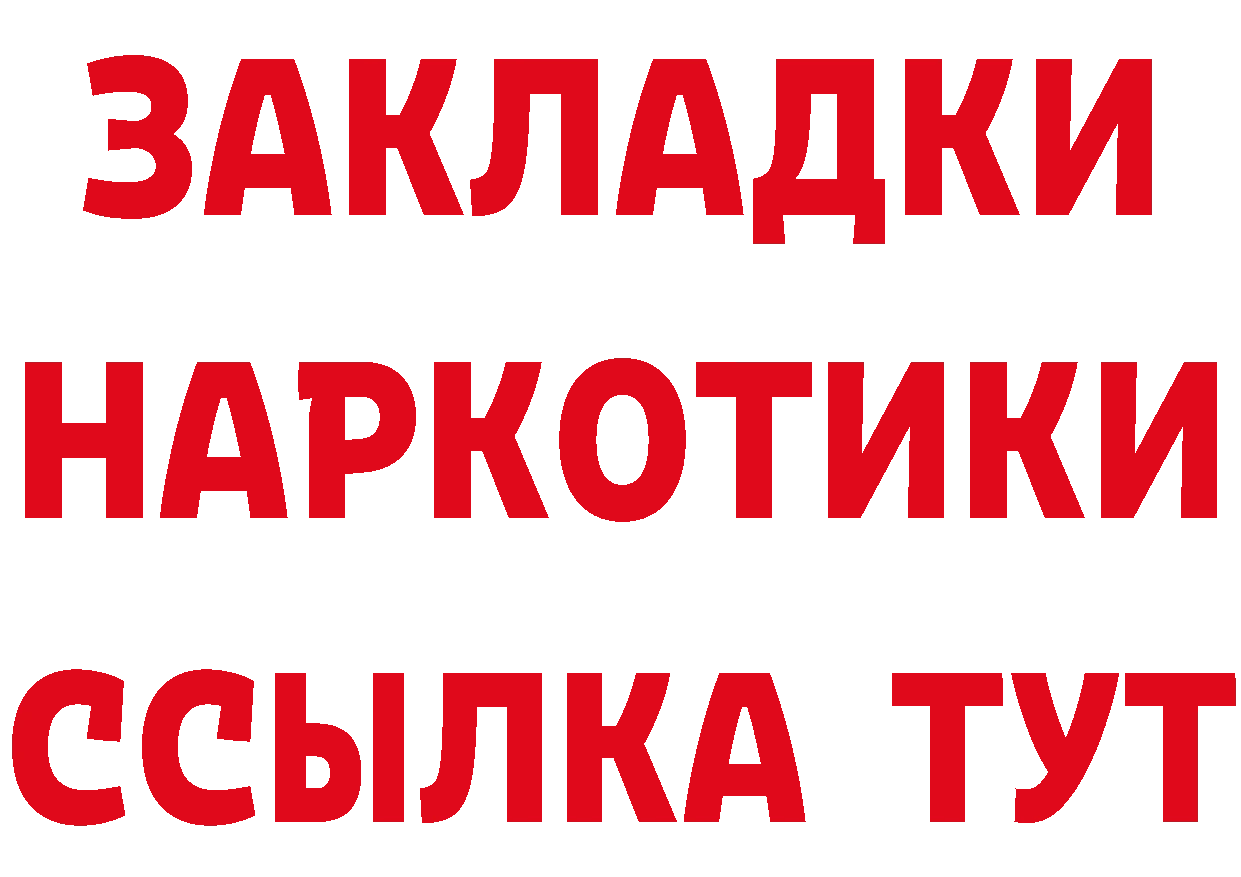 ЗАКЛАДКИ
НАРКОТИКИ
ССЫЛКА ТУТ